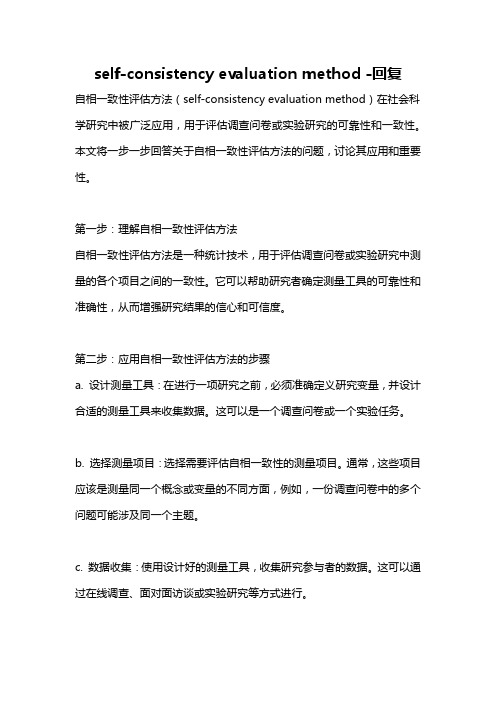 self-consistency evaluation method -回复

自相一致性评估方法（self-consistency evaluation method）在社会科学研究中被广泛应用，用于评估调查问卷或实验研究的可靠性和一致性。本文将一步一步回答关于自相一致性评估方法的问题，讨论其应用和重要性。

第一步：理解自相一致性评估方法
自相一致性评估方法是一种统计技术，用于评估调查问卷或实验研究中测量的各个项目之间的一致性。它可以帮助研究者确定测量工具的可靠性和准确性，从而增强研究结果的信心和可信度。

第二步：应用自相一致性评估方法的步骤
a. 设计测量工具：在进行一项研究之前，必须准确定义研究变量，并设计合适的测量工具来收集数据。这可以是一个调查问卷或一个实验任务。

b. 选择测量项目：选择需要评估自相一致性的测量项目。通常，这些项目应该是测量同一个概念或变量的不同方面，例如，一份调查问卷中的多个问题可能涉及同一个主题。

c. 数据收集：使用设计好的测量工具，收集研究参与者的数据。这可以通过在线调查、面对面访谈或实验研究等方式进行。